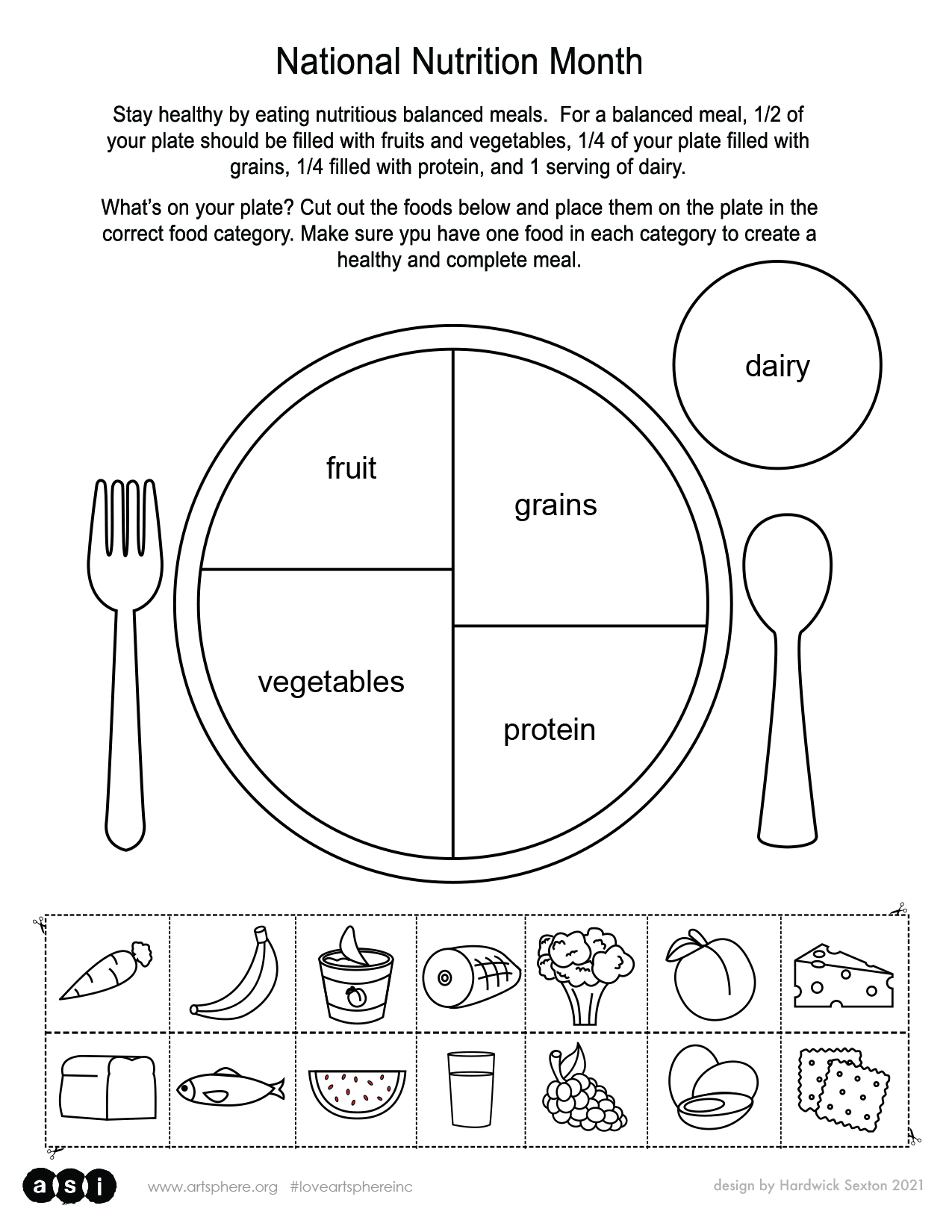 National Nutrition Month

Stay healthy by eating nutritious balanced meals. For a balanced meal, 1/2 of your plate should be filled with fruits and vegetables, 1/4 of your plate filled with grains, 1/4 filled with protein, and 1 serving of dairy.

What's on your plate? Cut out the foods below and place them on the plate in the correct food category. Make sure ypu have one food in each category to create a healthy and complete meal.

dairy

fruit

grains

vegetables

protein

a s i

www.artsphere.org #loveartsphereinc

design by Hardwick Sexton 2021